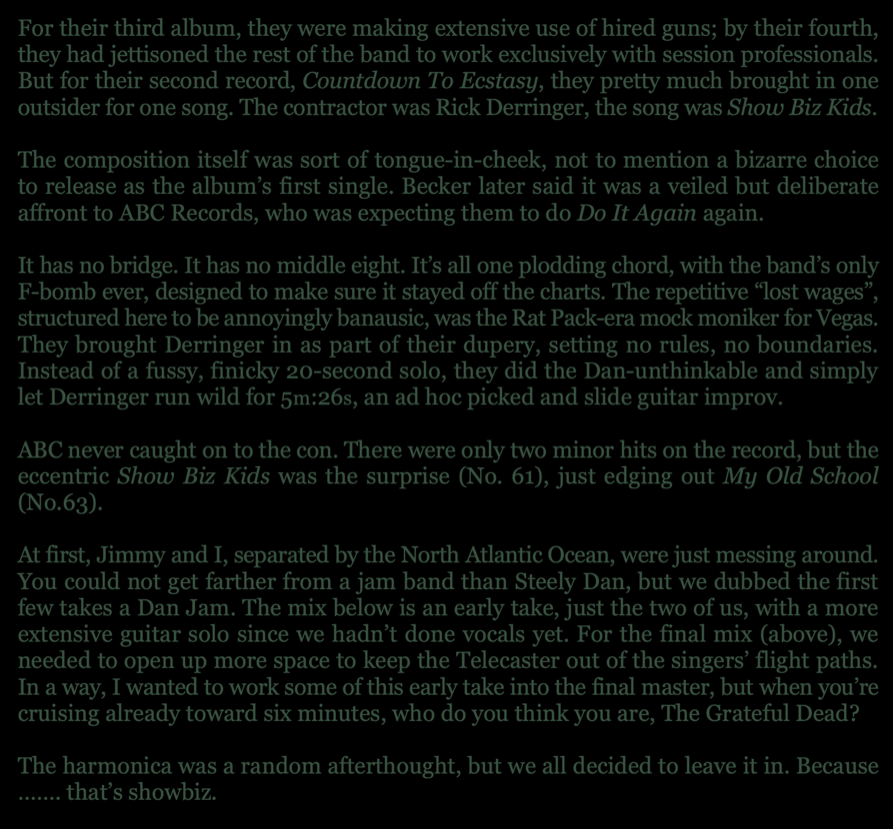 For their third album, they were making extensive use of hired guns; by their fourth, they had jettisoned the rest of the band to work exclusively with session professionals. But for their second record, Countdown To Ecstasy, they pretty much brought in one outsider for one song. The contractor was Rick Derringer, the song was Show Biz Kids.

The composition itself was sort of tongue-in-cheek, not to mention a bizarre choice to release as the album's first single. Becker later said it was a veiled but deliberate affront to ABC Records, who was expecting them to do Do It Again again.

It has no bridge. It has no middle eight. It's all one plodding chord, with the band's only F-bomb ever, designed to make sure it stayed off the charts. The repetitive "lost wages", structured here to be annoyingly banausic, was the Rat Pack-era mock moniker for Vegas. They brought Derringer in as part of their dupery, setting no rules, no boundaries. Instead of a fussy, finicky 20-second solo, they did the Dan-unthinkable and simply let Derringer run wild for 5m:26s, an ad hoc picked and slide guitar improv.

ABC never caught on to the con. There were only two minor hits on the record, but the eccentric Show Biz Kids was the surprise (No. 61), just edging out My Old School (No.63).

At first, Jimmy and I, separated by the North Atlantic Ocean, were just messing around. You could not get farther from a jam band than Steely Dan, but we dubbed the first few takes a Dan Jam. The mix below is an early take, just the two of us, with a more extensive guitar solo since we hadn't done vocals yet. For the final mix (above), we needed to open up more space to keep the Telecaster out of the singers' flight paths. In a way, I wanted to work some of this early take into the final master, but when you're cruising already toward six minutes, who do you think you are, The Grateful Dead?

The harmonica was a random afterthought, but we all decided to leave it in. Because ....... that's showbiz.